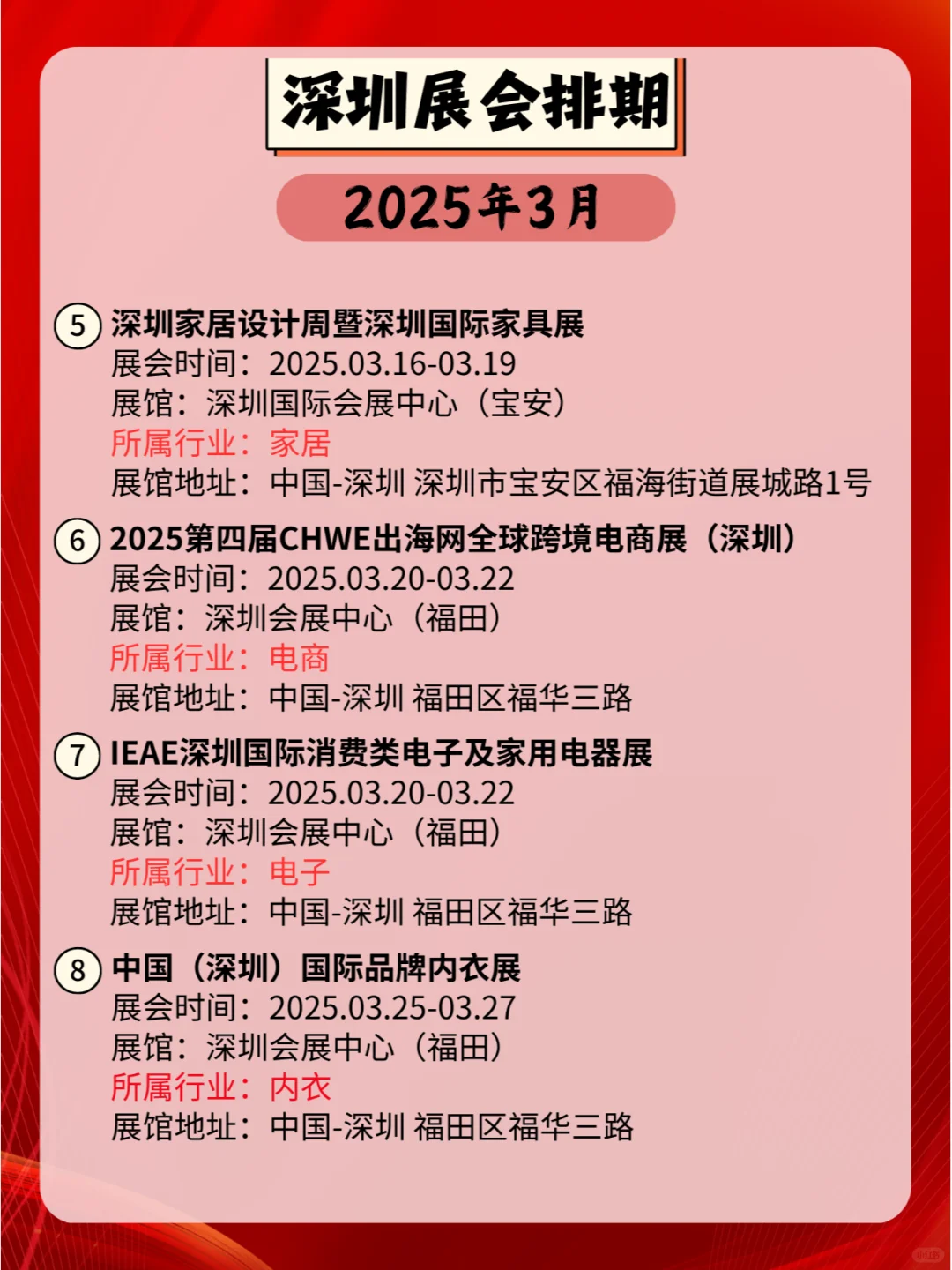 深圳展会排期

2025年3月

⑤ 深圳家居设计周暨深圳国际家具展
展会时间：2025.03.16-03.19
展馆：深圳国际会展中心（宝安）
所属行业：家居
展馆地址：中国-深圳 深圳市宝安区福海街道展城路1号

⑥ 2025第四届CHWE出海网全球跨境电商展（深圳）
展会时间：2025.03.20-03.22
展馆：深圳会展中心（福田）
所属行业：电商
展馆地址：中国-深圳 福田区福华三路

⑦ IEAE深圳国际消费类电子及家用电器展
展会时间：2025.03.20-03.22
展馆：深圳会展中心（福田）
所属行业：电子
展馆地址：中国-深圳 福田区福华三路

⑧ 中国（深圳）国际品牌内衣展
展会时间：2025.03.25-03.27
展馆：深圳会展中心（福田）
所属行业：内衣
展馆地址：中国-深圳 福田区福华三路